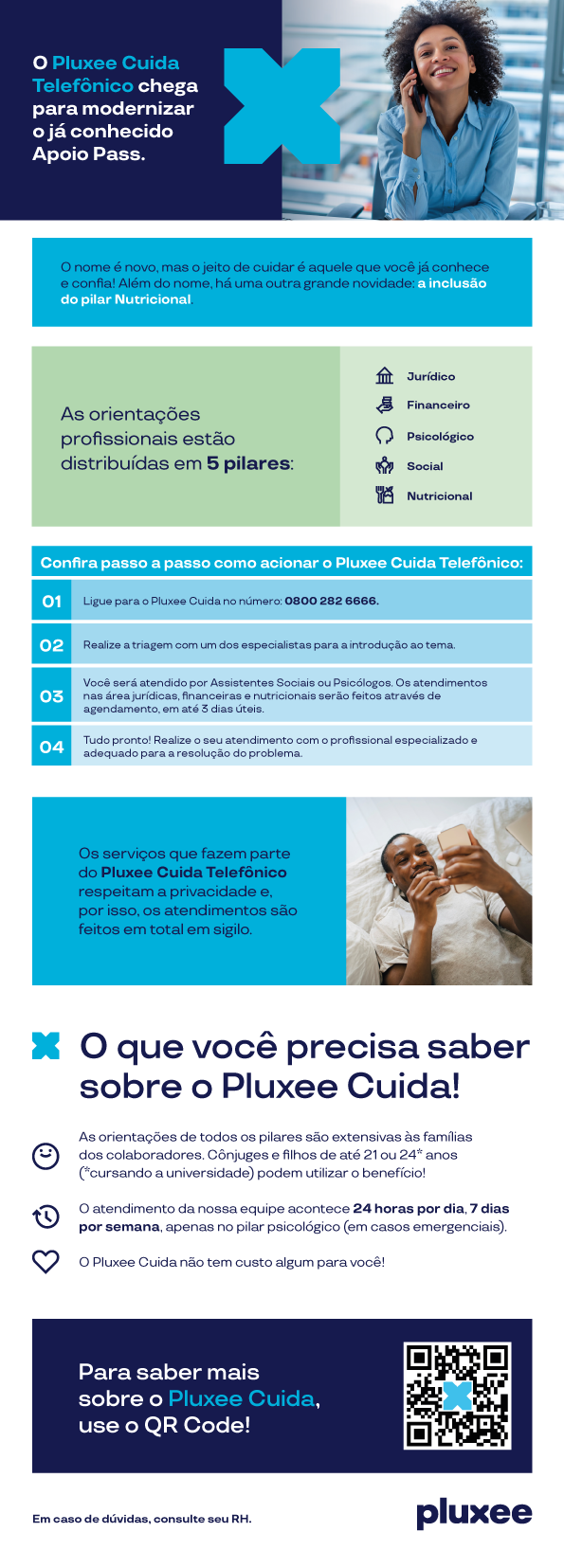 O Pluxee Cuida Telefônico chega para modernizar o já conhecido Apoio Pass.

O nome é novo, mas o jeito de cuidar é aquele que você já conhece e confia! Além do nome, há uma outra grande novidade: a inclusão do pilar Nutricional.

As orientações profissionais estão distribuídas em 5 pilares:

Jurídico
Financeiro
Psicológico
Social
Nutricional

Confira passo a passo como acionar o Pluxee Cuida Telefônico:

01 Ligue para o Pluxee Cuida no número: 0800 282 6666.

02 Realize a triagem com um dos especialistas para a introdução ao tema.

03 Você será atendido por Assistentes Sociais ou Psicólogos. Os atendimentos nas área jurídicas, financeiras e nutricionais serão feitos através de agendamento, em até 3 dias úteis.

04 Tudo pronto! Realize o seu atendimento com o profissional especializado e adequado para a resolução do problema.

Os serviços que fazem parte do Pluxee Cuida Telefônico respeitam a privacidade e, por isso, os atendimentos são feitos em total em sigilo.

O que você precisa saber sobre o Pluxee Cuida!

As orientações de todos os pilares são extensivas às famílias dos colaboradores. Cônjuges e filhos de até 21 ou 24* anos (*cursando a universidade) podem utilizar o benefício!

O atendimento da nossa equipe acontece 24 horas por dia, 7 dias por semana, apenas no pilar psicológico (em casos emergenciais).

O Pluxee Cuida não tem custo algum para você!

Para saber mais sobre o Pluxee Cuida, use o QR Code!

Em caso de dúvidas, consulte seu RH.

pluxee